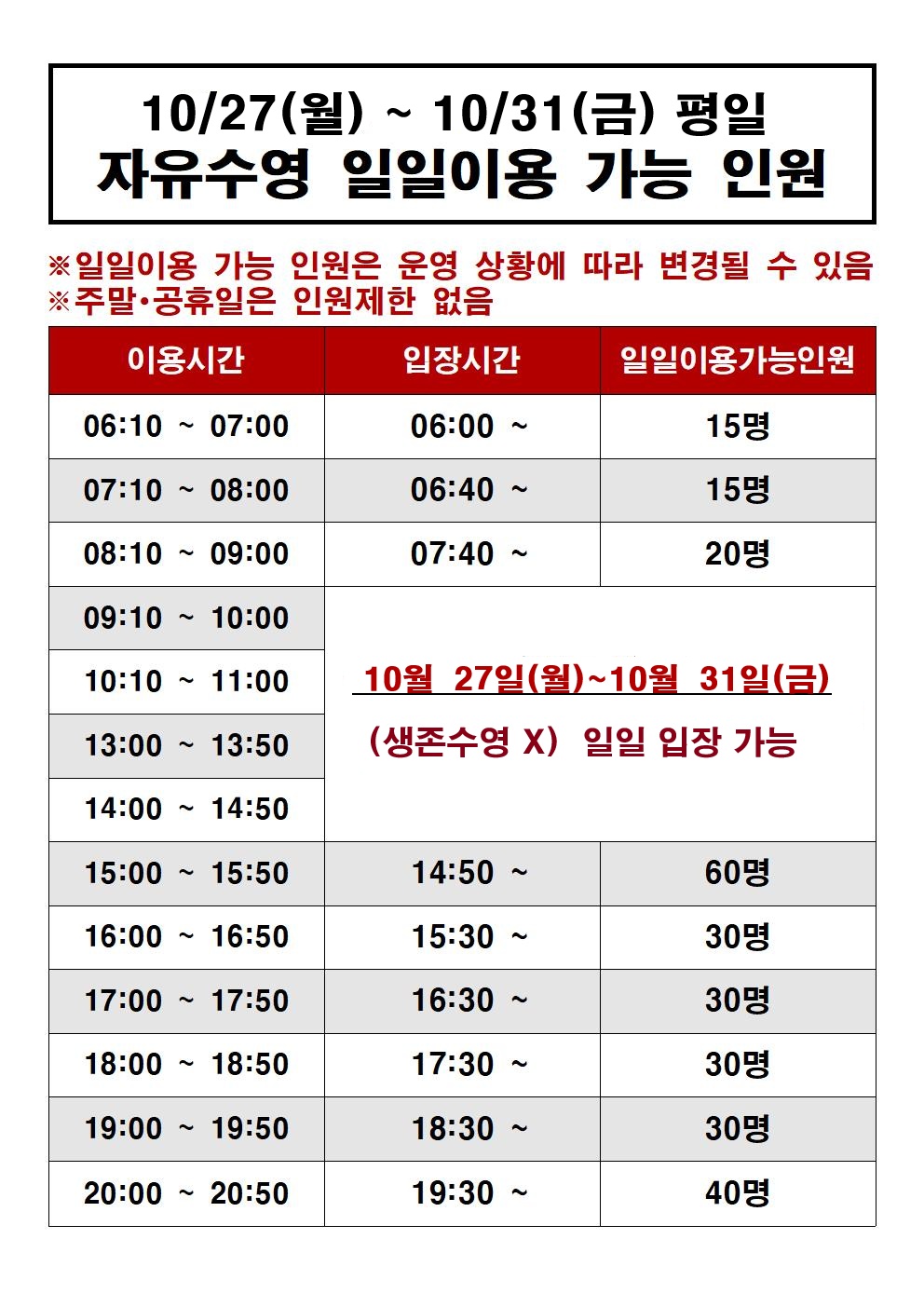 10/27(월) ~ 10/31(금) 평일
자유수영 일일이용 가능 인원

※일일이용 가능 인원은 운영 상황에 따라 변경될 수 있음
※주말·공휴일은 인원제한 없음

| 이용시간 | 입장시간 | 일일이용가능인원 |
|---|---|---|
| 06:10 ~ 07:00 | 06:00 ~ | 15명 |
| 07:10 ~ 08:00 | 06:40 ~ | 15명 |
| 08:10 ~ 09:00 | 07:40 ~ | 20명 |
| 09:10 ~ 10:00 | 10월 27일(월)~10월 31일(금) (생존수영 X) 일일 입장 가능 | |
| 10:10 ~ 11:00 | | |
| 13:00 ~ 13:50 | | |
| 14:00 ~ 14:50 | | |
| 15:00 ~ 15:50 | 14:50 ~ | 60명 |
| 16:00 ~ 16:50 | 15:30 ~ | 30명 |
| 17:00 ~ 17:50 | 16:30 ~ | 30명 |
| 18:00 ~ 18:50 | 17:30 ~ | 30명 |
| 19:00 ~ 19:50 | 18:30 ~ | 30명 |
| 20:00 ~ 20:50 | 19:30 ~ | 40명 |